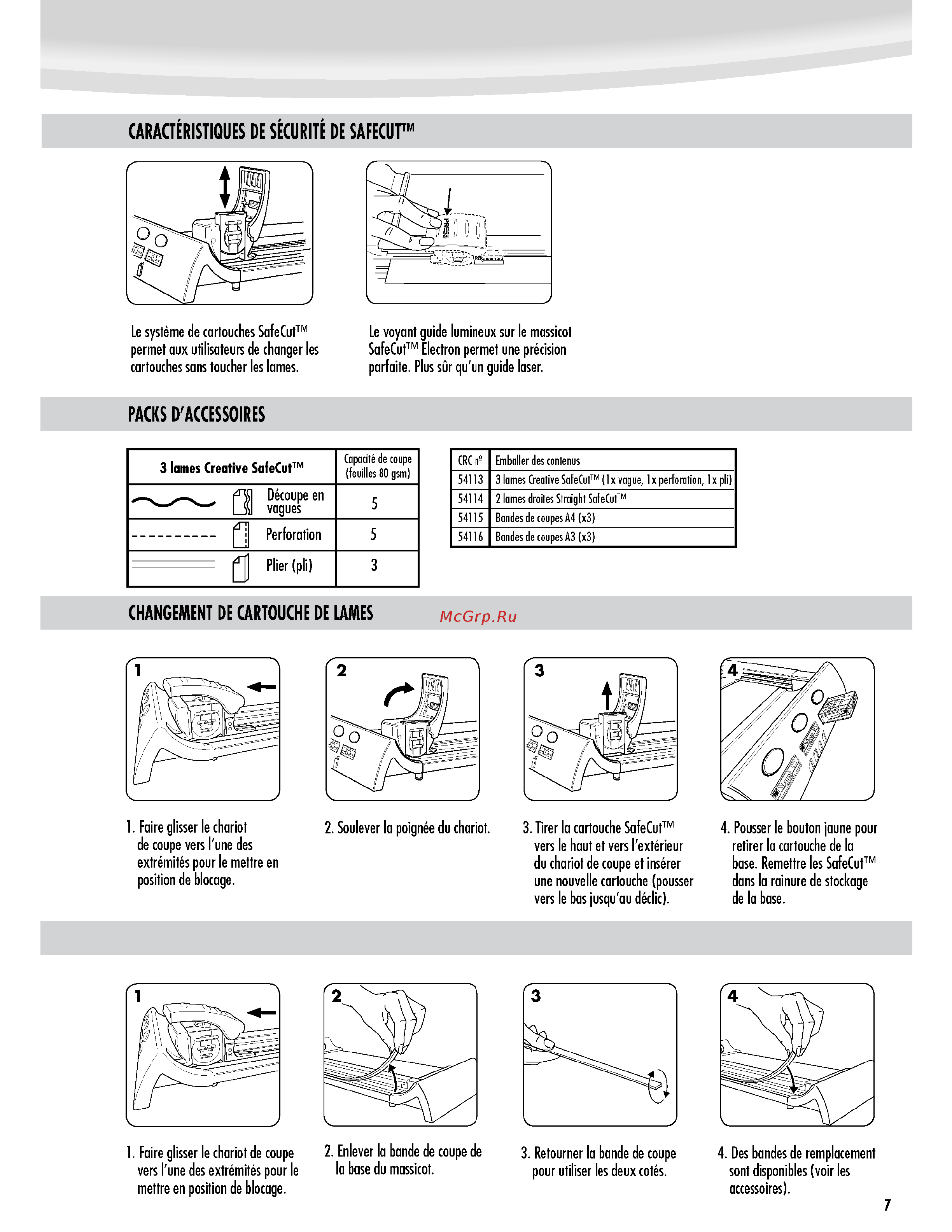 CARACTÉRISTIQUES DE SÉCURITÉ DE SAFECUT™

PRESS

Le système de cartouches SafeCut™ permet aux utilisateurs de changer les cartouches sans toucher les lames.

Le voyant guide lumineux sur le massicot SafeCut™ Electron permet une précision parfaite. Plus sûr qu'un guide laser.

PACKS D'ACCESSOIRES

| 3 lames Creative SafeCut™ | Capacité de coupe (feuilles 80 gsm) |
|---|---|
| Découpe en vagues | 5 |
| Perforation | 5 |
| Plier (pli) | 3 |

| CRC nº | Emballer des contenus |
|---|---|
| 54113 | 3 lames Creative SafeCut™ (1x vague, 1x perforation, 1x pli) |
| 54114 | 2 lames droites Straight SafeCut™ |
| 54115 | Bandes de coupes A4 (x3) |
| 54116 | Bandes de coupes A3 (x3) |

CHANGEMENT DE CARTOUCHE DE LAMES

McGrp.Ru

1

2

3

4

1. Faire glisser le chariot de coupe vers l'une des extrémités pour le mettre en position de blocage.

2. Soulever la poignée du chariot.

3. Tirer la cartouche SafeCut™ vers le haut et vers l'extérieur du chariot de coupe et insérer une nouvelle cartouche (pousser vers le bas jusqu'au déclic).

4. Pousser le bouton jaune pour retirer la cartouche de la base. Remettre les SafeCut™ dans la rainure de stockage de la base.

1

2

3

4

1. Faire glisser le chariot de coupe vers l'une des extrémités pour le mettre en position de blocage.

2. Enlever la bande de coupe de la base du massicot.

3. Retourner la bande de coupe pour utiliser les deux cotés.

4. Des bandes de remplacement sont disponibles (voir les accessoires).

7